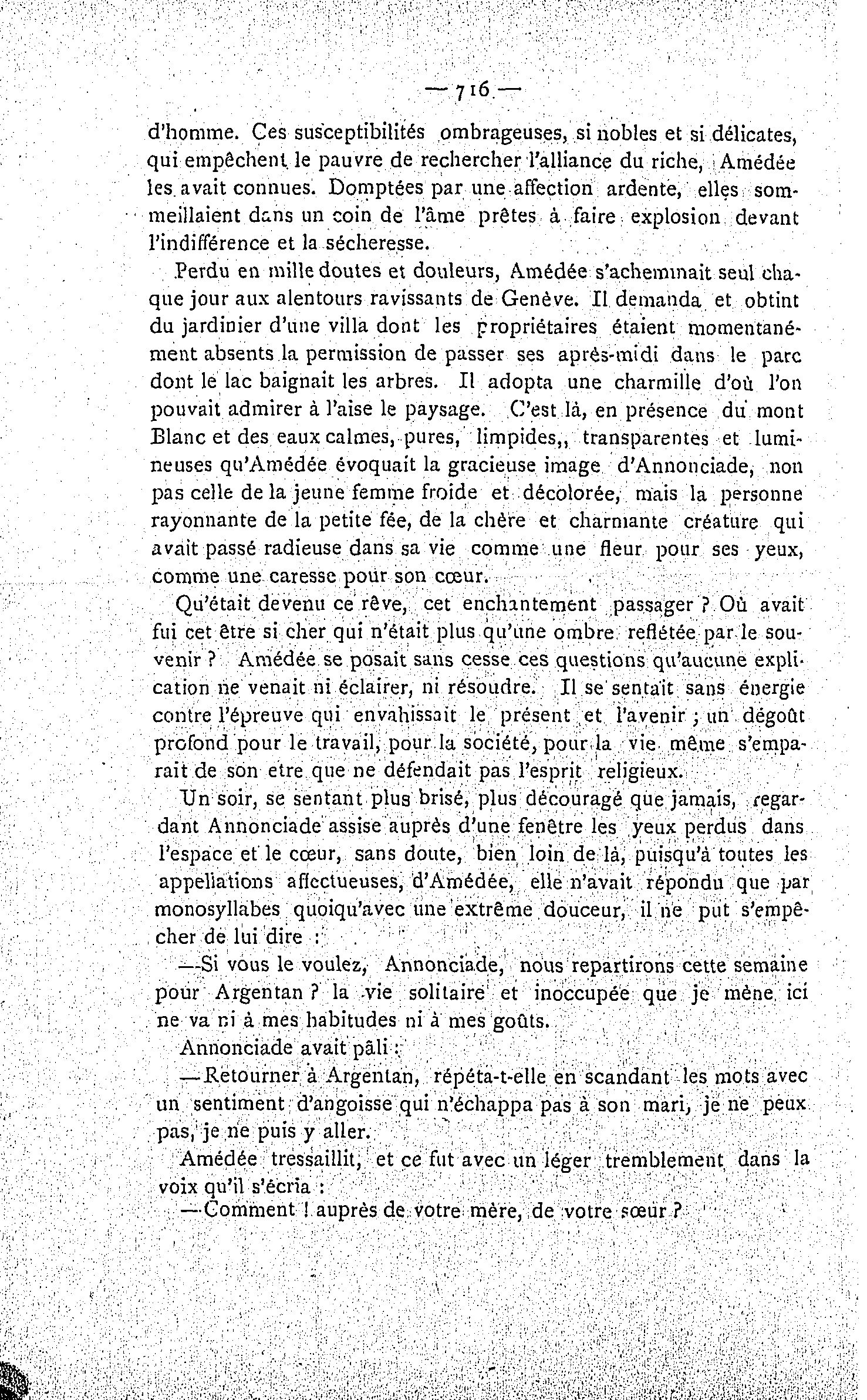 — 716 —

d'homme. Ces susceptibilités ombrageuses, si nobles et si délicates, qui empêchent le pauvre de rechercher l'alliance du riche, Amédée les avait connues. Domptées par une affection ardente, elles sommeillaient dans un coin de l'âme prêtes à faire explosion devant l'indifférence et la sécheresse.

Perdu en mille doutes et douleurs, Amédée s'acheminait seul chaque jour aux alentours ravissants de Genève. Il demanda et obtint du jardinier d'une villa dont les propriétaires étaient momentanément absents la permission de passer ses après-midi dans le parc dont le lac baignait les arbres. Il adopta une charmille d'où l'on pouvait admirer à l'aise le paysage. C'est là, en présence du mont Blanc et des eaux calmes, pures, limpides,, transparentes et lumineuses qu'Amédée évoquait la gracieuse image d'Annonciade, non pas celle de la jeune femme froide et décolorée, mais la personne rayonnante de la petite fée, de la chère et charmante créature qui avait passé radieuse dans sa vie comme une fleur pour ses yeux, comme une caresse pour son cœur.

Qu'était devenu ce rêve, cet enchantement passager ? Où avait fui cet être si cher qui n'était plus qu'une ombre reflétée par le souvenir ? Amédée se posait sans cesse ces questions qu'aucune explication ne venait ni éclairer, ni résoudre. Il se sentait sans énergie contre l'épreuve qui envahissait le présent et l'avenir ; un dégoût profond pour le travail, pour la société, pour la vie même s'emparait de son etre que ne défendait pas l'esprit religieux.

Un soir, se sentant plus brisé, plus découragé que jamais, regardant Annonciade assise auprès d'une fenêtre les yeux perdus dans l'espace et le cœur, sans doute, bien loin de là, puisqu'à toutes les appellations affectueuses, d'Amédée, elle n'avait répondu que par monosyllabes quoiqu'avec une extrême douceur, il ne put s'empêcher de lui dire :

—Si vous le voulez, Annonciade, nous repartirons cette semaine pour Argentan ? la vie solitaire et inoccupée que je mène ici ne va ni à mes habitudes ni à mes goûts.

Annonciade avait pâli :

—Retourner à Argentan, répéta-t-elle en scandant les mots avec un sentiment d'angoisse qui n'échappa pas à son mari, je ne peux pas, je ne puis y aller.

Amédée tressaillit, et ce fut avec un léger tremblement dans la voix qu'il s'écria :

—Comment ! auprès de votre mère, de votre sœur ?